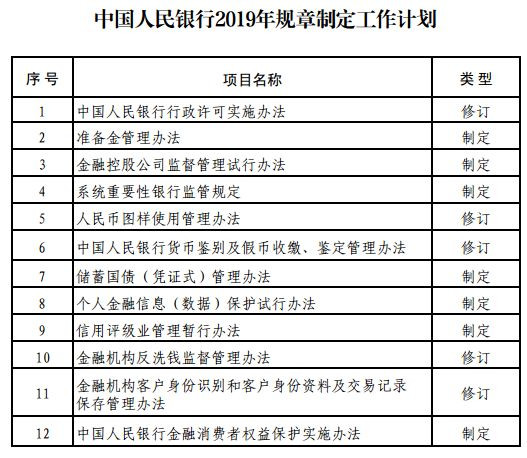 中国人民银行2019年规章制定工作计划

| 序号 | 项目名称 | 类型 |
|---|---|---|
| 1 | 中国人民银行行政许可实施办法 | 修订 |
| 2 | 准备金管理办法 | 制定 |
| 3 | 金融控股公司监督管理试行办法 | 制定 |
| 4 | 系统重要性银行监管规定 | 制定 |
| 5 | 人民币图样使用管理办法 | 修订 |
| 6 | 中国人民银行货币鉴别及假币收缴、鉴定管理办法 | 修订 |
| 7 | 储蓄国债（凭证式）管理办法 | 制定 |
| 8 | 个人金融信息（数据）保护试行办法 | 制定 |
| 9 | 信用评级业管理暂行办法 | 制定 |
| 10 | 金融机构反洗钱监督管理办法 | 修订 |
| 11 | 金融机构客户身份识别和客户身份资料及交易记录保存管理办法 | 修订 |
| 12 | 中国人民银行金融消费者权益保护实施办法 | 制定 |